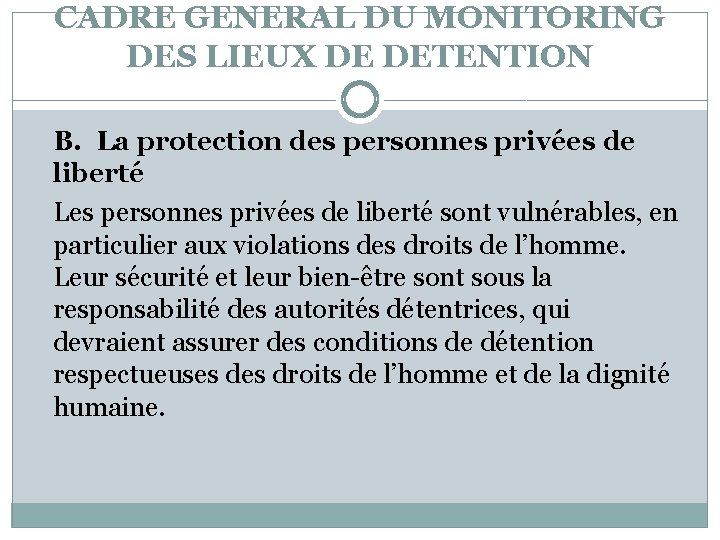 CADRE GENERAL DU MONITORING DES LIEUX DE DETENTION

B. La protection des personnes privées de liberté

Les personnes privées de liberté sont vulnérables, en particulier aux violations des droits de l’homme. Leur sécurité et leur bien-être sont sous la responsabilité des autorités détentrices, qui devraient assurer des conditions de détention respectueuses des droits de l’homme et de la dignité humaine.